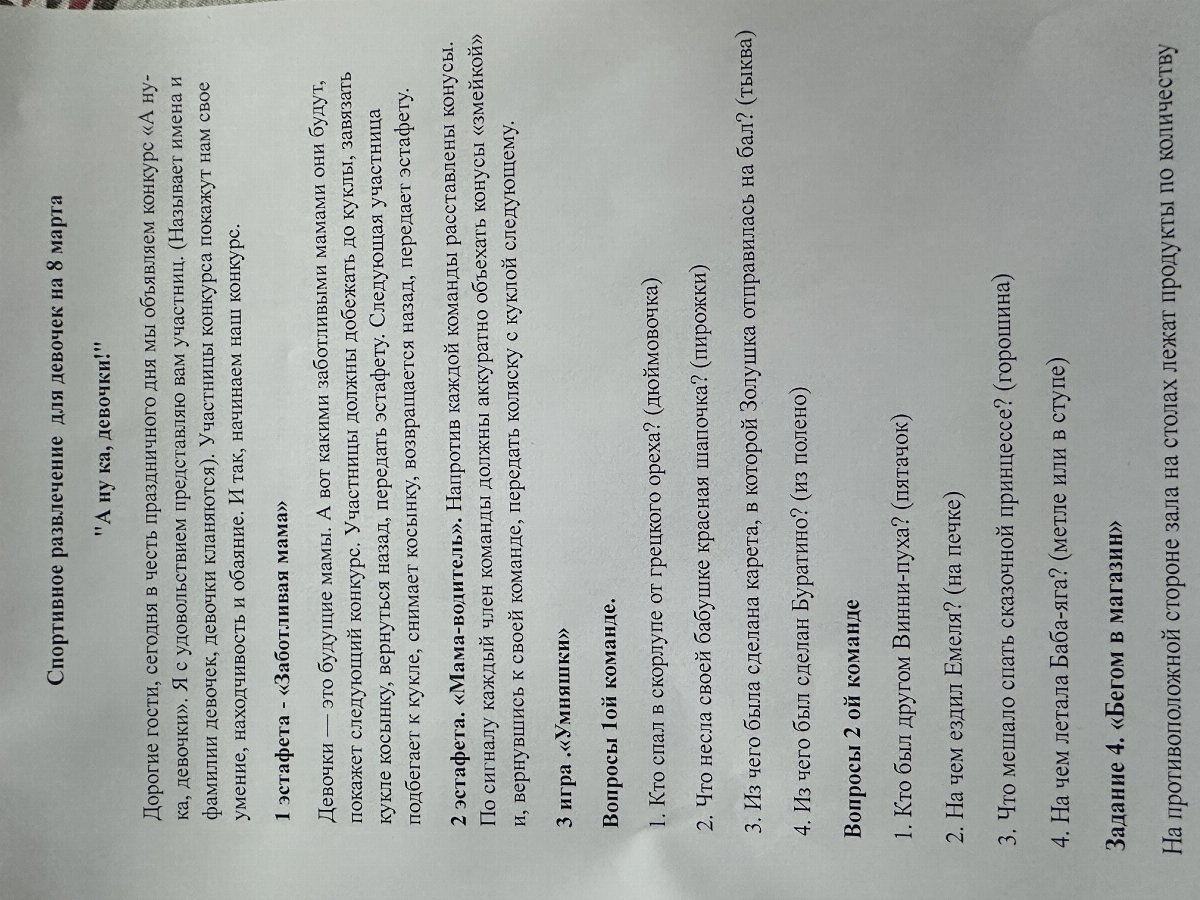 Спортивное развлечение для девочек на 8 марта

"А ну ка, девочки!"

Дорогие гости, сегодня в честь праздничного дня мы объявляем конкурс «А ну-ка, девочки». Я с удовольствием представляю вам участниц. (Называет имена и фамилии девочек, девочки кланяются). Участницы конкурса покажут нам свое умение, находчивость и обаяние. И так, начинаем наш конкурс.

1 эстафета - «Заботливая мама»

Девочки — это будущие мамы. А вот какими заботливыми мамами они будут, покажет следующий конкурс. Участницы должны добежать до куклы, завязать кукле косынку, вернуться назад, передать эстафету. Следующая участница подбегает к кукле, снимает косынку, возвращается назад, передает эстафету.

2 эстафета. «Мама-водитель». Напротив каждой команды расставлены конусы. По сигналу каждый член команды должны аккуратно объехать конусы «змейкой» и, вернувшись к своей команде, передать коляску с куклой следующему.

3 игра .«Умняшки»

Вопросы 1ой команде.

1. Кто спал в скорлупе от грецкого ореха? (дюймовочка)

2. Что несла своей бабушке красная шапочка? (пирожки)

3. Из чего была сделана карета, в которой Золушка отправилась на бал? (тыква)

4. Из чего был сделан Буратино? (из полено)

Вопросы 2 ой команде

1. Кто был другом Винни-пуха? (пятачок)

2. На чем ездил Емеля? (на печке)

3. Что мешало спать сказочной принцессе? (горошина)

4. На чем летала Баба-яга? (метле или в ступе)

Задание 4. «Бегом в магазин»

На противоположной стороне зала на столах лежат продукты по количеству